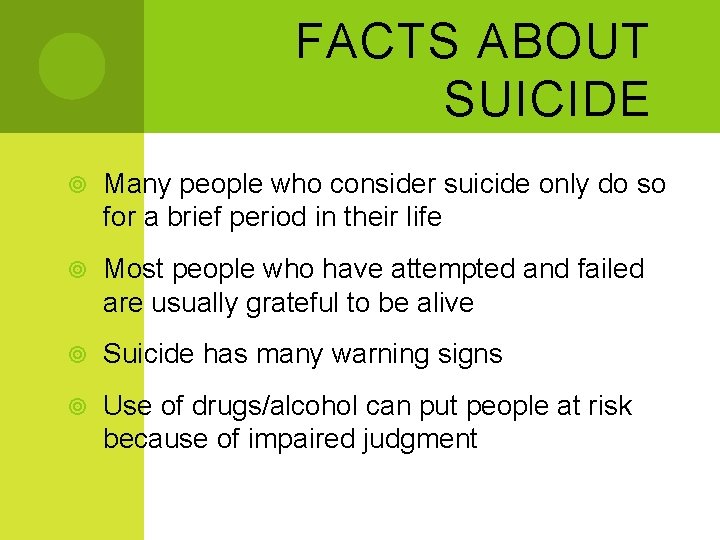 FACTS ABOUT SUICIDE

Many people who consider suicide only do so for a brief period in their life

Most people who have attempted and failed are usually grateful to be alive

Suicide has many warning signs

Use of drugs/alcohol can put people at risk because of impaired judgment